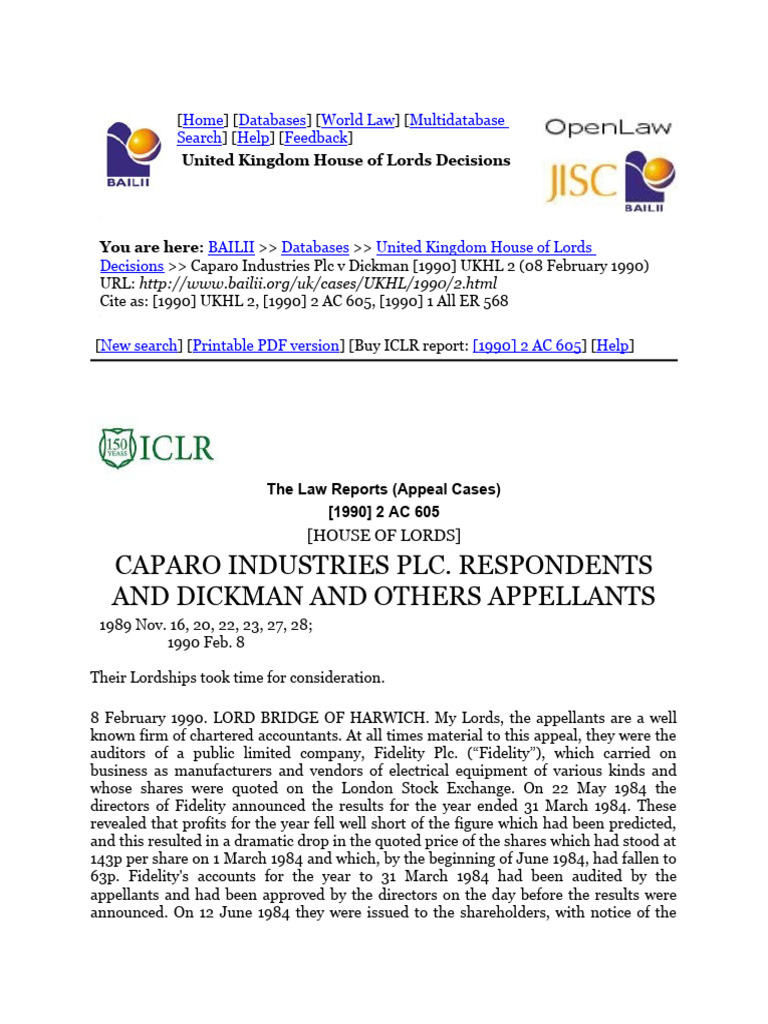 BAILII

[Home] [Databases] [World Law] [Multidatabase Search] [Help] [Feedback]

United Kingdom House of Lords Decisions

OpenLaw

JISC

BAILII

You are here: BAILII >> Databases >> United Kingdom House of Lords Decisions >> Caparo Industries Plc v Dickman [1990] UKHL 2 (08 February 1990)
URL: http://www.bailii.org/uk/cases/UKHL/1990/2.html
Cite as: [1990] UKHL 2, [1990] 2 AC 605, [1990] 1 All ER 568

[New search] [Printable PDF version] [Buy ICLR report: [1990] 2 AC 605] [Help]

150 YEARS ICLR

The Law Reports (Appeal Cases)
[1990] 2 AC 605
[HOUSE OF LORDS]

CAPARO INDUSTRIES PLC. RESPONDENTS AND DICKMAN AND OTHERS APPELLANTS

1989 Nov. 16, 20, 22, 23, 27, 28;
1990 Feb. 8

Their Lordships took time for consideration.

8 February 1990. LORD BRIDGE OF HARWICH. My Lords, the appellants are a well known firm of chartered accountants. At all times material to this appeal, they were the auditors of a public limited company, Fidelity Plc. ("Fidelity"), which carried on business as manufacturers and vendors of electrical equipment of various kinds and whose shares were quoted on the London Stock Exchange. On 22 May 1984 the directors of Fidelity announced the results for the year ended 31 March 1984. These revealed that profits for the year fell well short of the figure which had been predicted, and this resulted in a dramatic drop in the quoted price of the shares which had stood at 143p per share on 1 March 1984 and which, by the beginning of June 1984, had fallen to 63p. Fidelity's accounts for the year to 31 March 1984 had been audited by the appellants and had been approved by the directors on the day before the results were announced. On 12 June 1984 they were issued to the shareholders, with notice of the